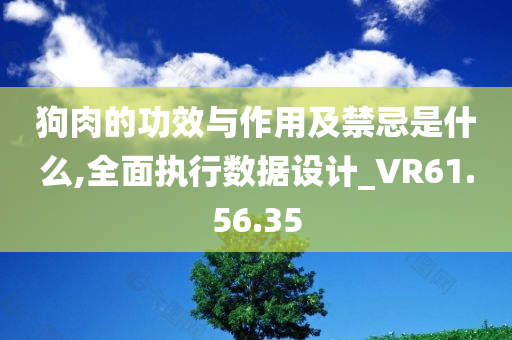 狗肉的功效与作用及禁忌是什么,全面执行数据设计_VR61.56.35